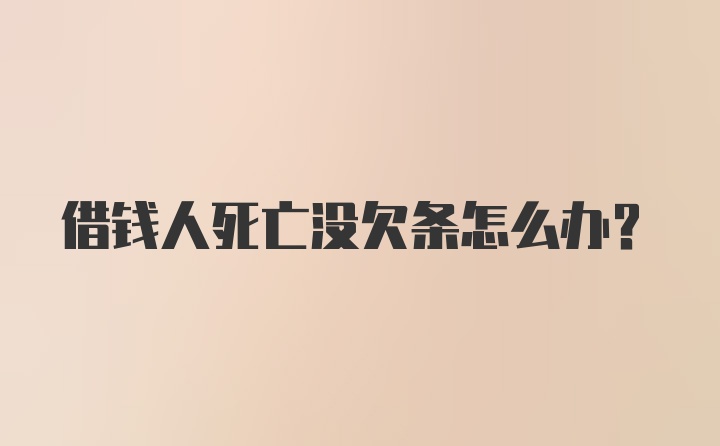 借钱人死亡没欠条怎么办?